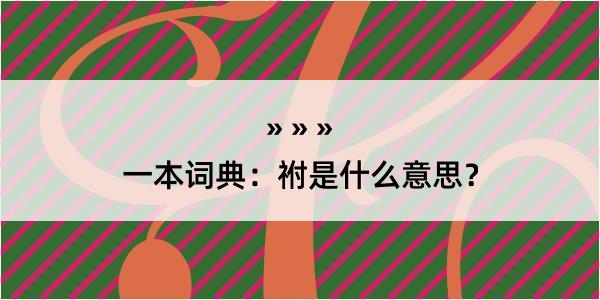 » » »
一本词典：袝是什么意思？